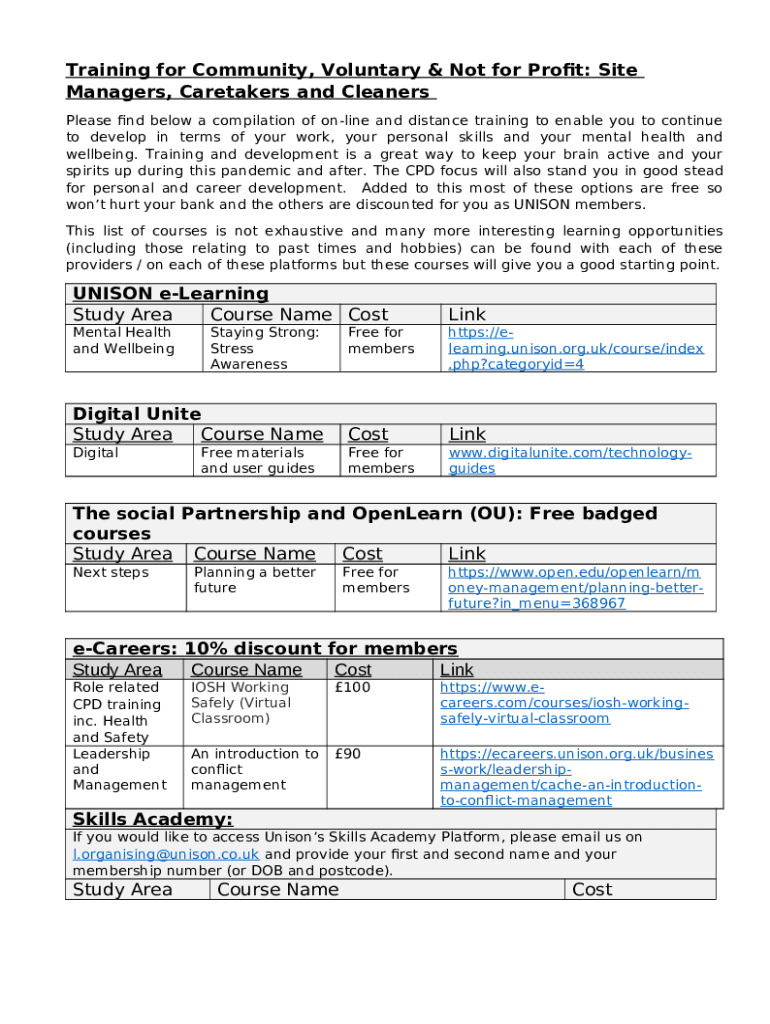 Training for Community, Voluntary & Not for Profit: Site Managers, Caretakers and Cleaners

Please find below a compilation of on-line and distance training to enable you to continue to develop in terms of your work, your personal skills and your mental health and wellbeing. Training and development is a great way to keep your brain active and your spirits up during this pandemic and after. The CPD focus will also stand you in good stead for personal and career development. Added to this most of these options are free so won't hurt your bank and the others are discounted for you as UNISON members.

This list of courses is not exhaustive and many more interesting learning opportunities (including those relating to past times and hobbies) can be found with each of these providers / on each of these platforms but these courses will give you a good starting point.

UNISON e-Learning

| Study Area | Course Name | Cost | Link |
|---|---|---|---|
| Mental Health and Wellbeing | Staying Strong: Stress Awareness | Free for members | https://e-learning.unison.org.uk/course/index.php?categoryid=4 |

Digital Unite

| Study Area | Course Name | Cost | Link |
|---|---|---|---|
| Digital | Free materials and user guides | Free for members | www.digitalunite.com/technology-guides |

The social Partnership and OpenLearn (OU): Free badged courses

| Study Area | Course Name | Cost | Link |
|---|---|---|---|
| Next steps | Planning a better future | Free for members | https://www.open.edu/openlearn/money-management/planning-better-future?in_menu=368967 |

e-Careers: 10% discount for members

| Study Area | Course Name | Cost | Link |
|---|---|---|---|
| Role related CPD training inc. Health and Safety | IOSH Working Safely (Virtual Classroom) | £100 | https://www.e-careers.com/courses/iosh-working-safely-virtual-classroom |
| Leadership and Management | An introduction to conflict management | £90 | https://ecareers.unison.org.uk/business-work/leadership-management/cache-an-introduction-to-conflict-management |

Skills Academy:

If you would like to access Unison's Skills Academy Platform, please email us on l.organising@unison.co.uk and provide your first and second name and your membership number (or DOB and postcode).

| Study Area | Course Name | Cost |
|---|---|---|